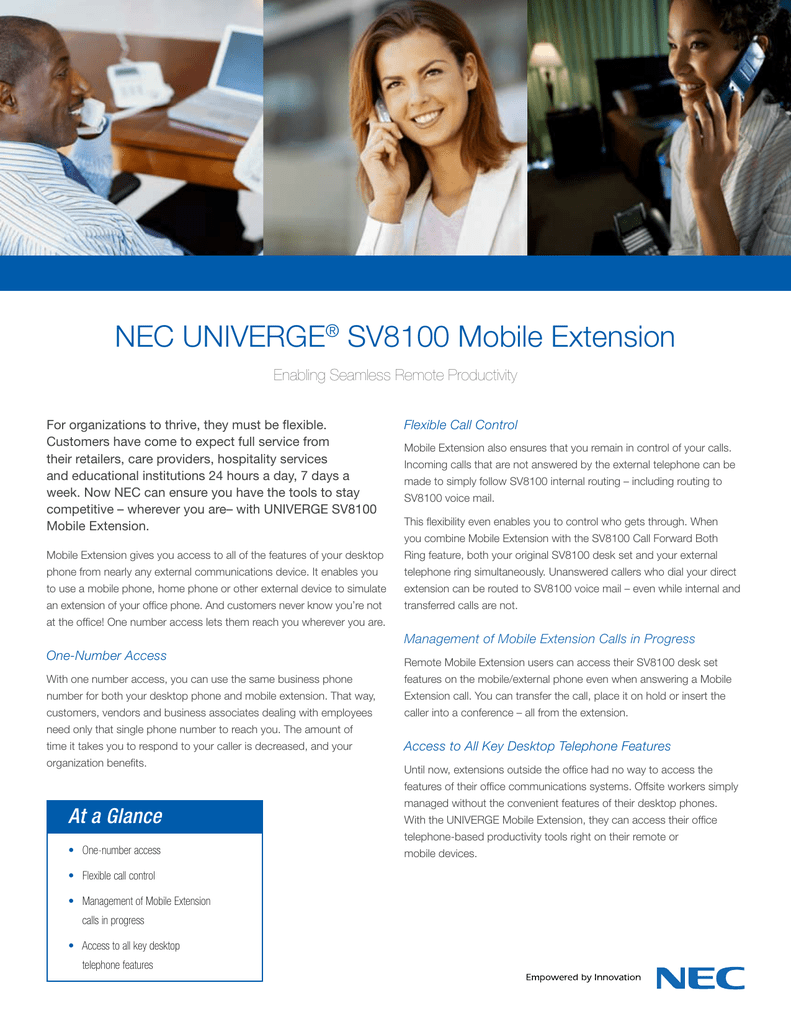 NEC UNIVERGE® SV8100 Mobile Extension

Enabling Seamless Remote Productivity

For organizations to thrive, they must be flexible. Customers have come to expect full service from their retailers, care providers, hospitality services and educational institutions 24 hours a day, 7 days a week. Now NEC can ensure you have the tools to stay competitive – wherever you are– with UNIVERGE SV8100 Mobile Extension.

Mobile Extension gives you access to all of the features of your desktop phone from nearly any external communications device. It enables you to use a mobile phone, home phone or other external device to simulate an extension of your office phone. And customers never know you're not at the office! One number access lets them reach you wherever you are.

One-Number Access

With one number access, you can use the same business phone number for both your desktop phone and mobile extension. That way, customers, vendors and business associates dealing with employees need only that single phone number to reach you. The amount of time it takes you to respond to your caller is decreased, and your organization benefits.

At a Glance

• One-number access
• Flexible call control
• Management of Mobile Extension calls in progress
• Access to all key desktop telephone features

Flexible Call Control

Mobile Extension also ensures that you remain in control of your calls. Incoming calls that are not answered by the external telephone can be made to simply follow SV8100 internal routing – including routing to SV8100 voice mail.

This flexibility even enables you to control who gets through. When you combine Mobile Extension with the SV8100 Call Forward Both Ring feature, both your original SV8100 desk set and your external telephone ring simultaneously. Unanswered callers who dial your direct extension can be routed to SV8100 voice mail – even while internal and transferred calls are not.

Management of Mobile Extension Calls in Progress

Remote Mobile Extension users can access their SV8100 desk set features on the mobile/external phone even when answering a Mobile Extension call. You can transfer the call, place it on hold or insert the caller into a conference – all from the extension.

Access to All Key Desktop Telephone Features

Until now, extensions outside the office had no way to access the features of their office communications systems. Offsite workers simply managed without the convenient features of their desktop phones. With the UNIVERGE Mobile Extension, they can access their office telephone-based productivity tools right on their remote or mobile devices.

Empowered by Innovation NEC